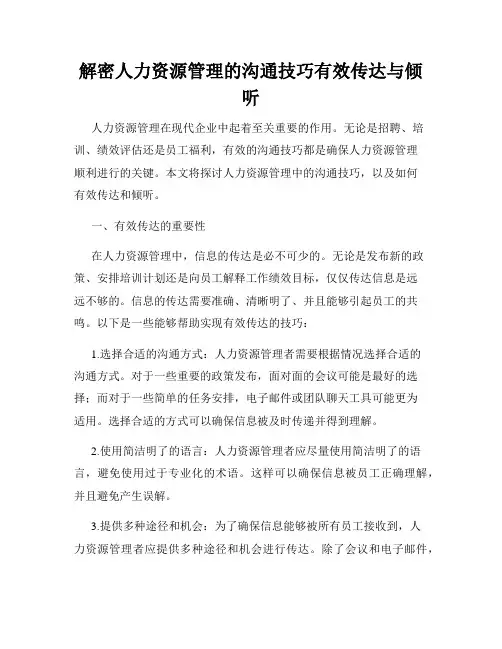 解密人力资源管理的沟通技巧有效传达与倾听

人力资源管理在现代企业中起着至关重要的作用。无论是招聘、培训、绩效评估还是员工福利，有效的沟通技巧都是确保人力资源管理顺利进行的关键。本文将探讨人力资源管理中的沟通技巧，以及如何有效传达和倾听。

一、有效传达的重要性

在人力资源管理中，信息的传达是必不可少的。无论是发布新的政策、安排培训计划还是向员工解释工作绩效目标，仅仅传达信息是远远不够的。信息的传达需要准确、清晰明了、并且能够引起员工的共鸣。以下是一些能够帮助实现有效传达的技巧：

1.选择合适的沟通方式：人力资源管理者需要根据情况选择合适的沟通方式。对于一些重要的政策发布，面对面的会议可能是最好的选择；而对于一些简单的任务安排，电子邮件或团队聊天工具可能更为适用。选择合适的方式可以确保信息被及时传递并得到理解。

2.使用简洁明了的语言：人力资源管理者应尽量使用简洁明了的语言，避免使用过于专业化的术语。这样可以确保信息被员工正确理解，并且避免产生误解。

3.提供多种途径和机会：为了确保信息能够被所有员工接收到，人力资源管理者应提供多种途径和机会进行传达。除了会议和电子邮件，